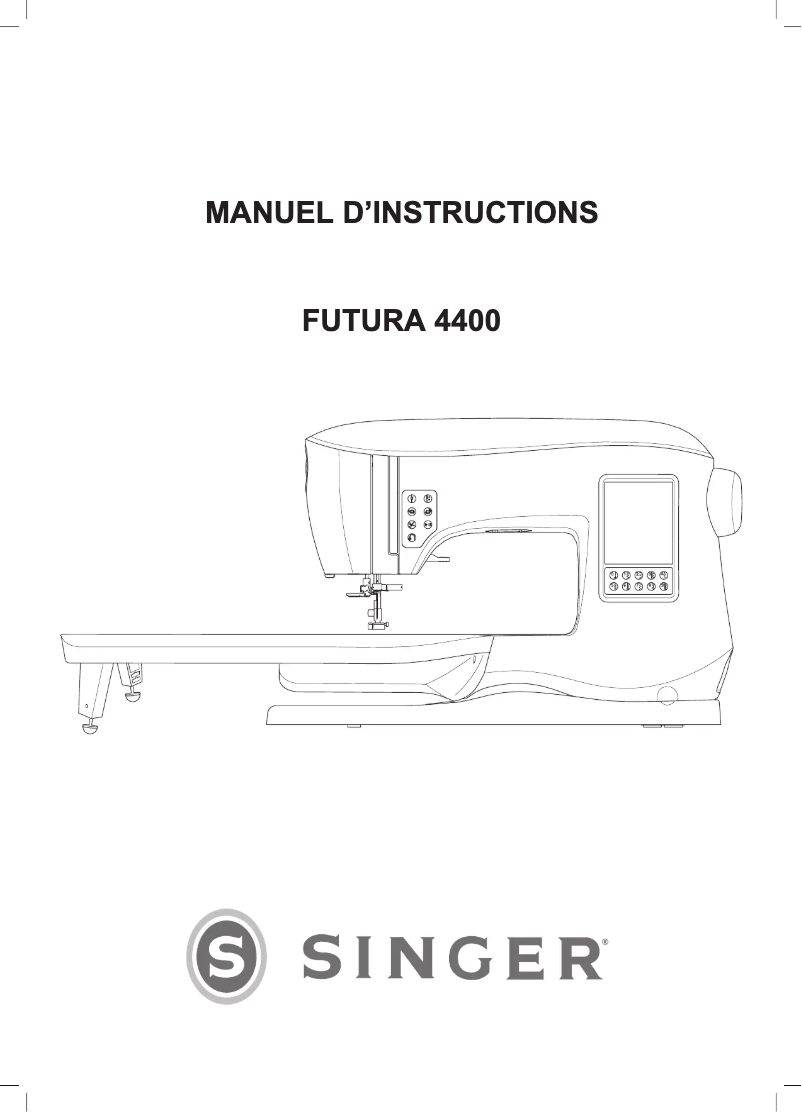 MANUEL D'INSTRUCTIONS

FUTURA 4400

S SINGER®